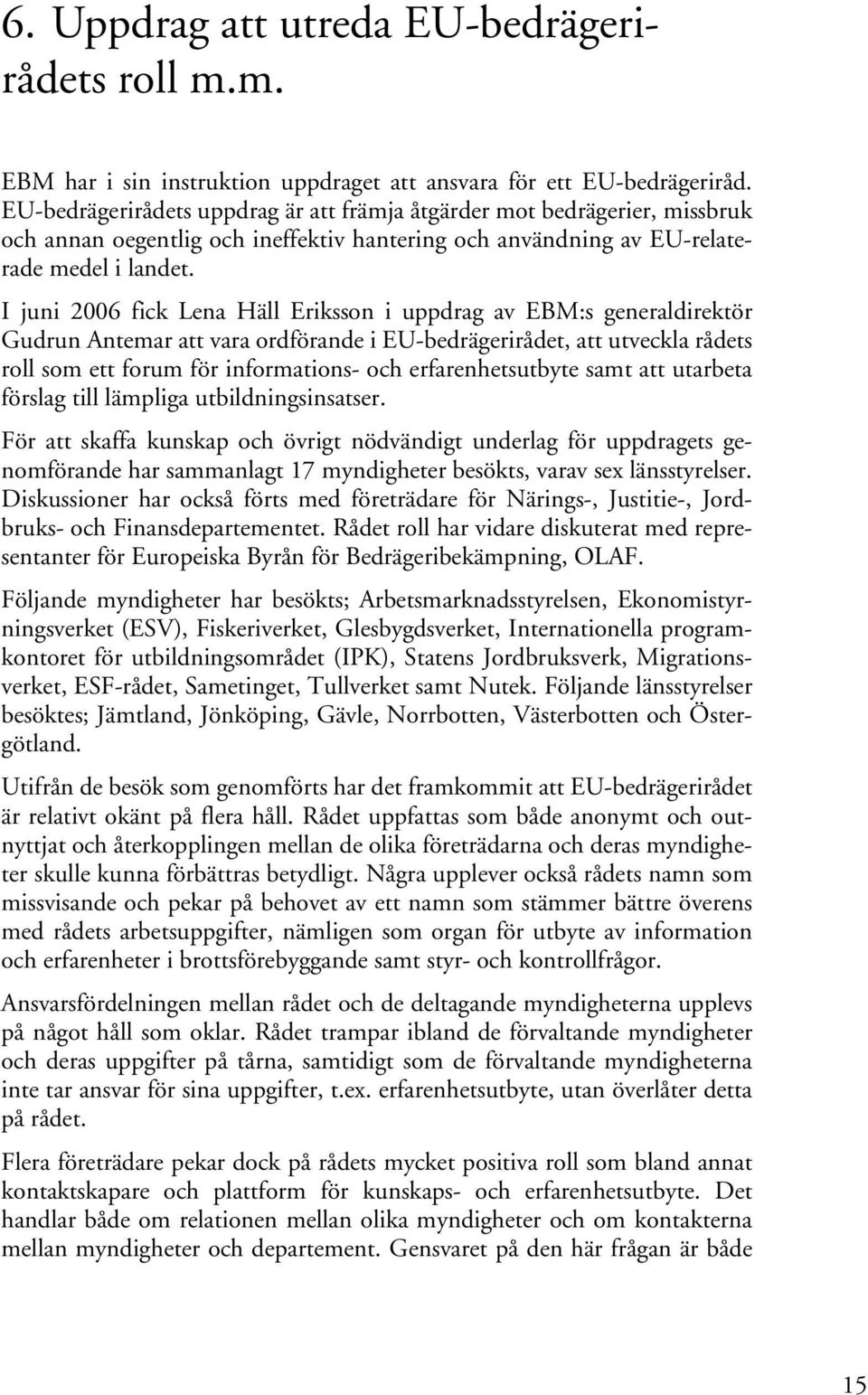 6. Uppdrag att utreda EU-bedrägerirådets roll m.m.

EBM har i sin instruktion uppdraget att ansvara för ett EU-bedrägeriråd. EU-bedrägerirådets uppdrag är att främja åtgärder mot bedrägerier, missbruk och annan oegentlig och ineffektiv hantering och användning av EU-relaterade medel i landet.

I juni 2006 fick Lena Häll Eriksson i uppdrag av EBM:s generaldirektör Gudrun Antemar att vara ordförande i EU-bedrägerirådet, att utveckla rådets roll som ett forum för informations- och erfarenhetsutbyte samt att utarbeta förslag till lämpliga utbildningsinsatser.

För att skaffa kunskap och övrigt nödvändigt underlag för uppdragets genomförande har sammanlagt 17 myndigheter besökts, varav sex länsstyrelser. Diskussioner har också förts med företrädare för Närings-, Justitie-, Jordbruks- och Finansdepartementet. Rådet roll har vidare diskuterat med representanter för Europeiska Byrån för Bedrägeribekämpning, OLAF.

Följande myndigheter har besökts; Arbetsmarknadsstyrelsen, Ekonomistyrningsverket (ESV), Fiskeriverket, Glesbygdsverket, Internationella programkontoret för utbildningsområdet (IPK), Statens Jordbruksverk, Migrationsverket, ESF-rådet, Sametinget, Tullverket samt Nutek. Följande länsstyrelser besöktes; Jämtland, Jönköping, Gävle, Norrbotten, Västerbotten och Östergötland.

Utifrån de besök som genomförts har det framkommit att EU-bedrägerirådet är relativt okänt på flera håll. Rådet uppfattas som både anonymt och outnyttjat och återkopplingen mellan de olika företrädarna och deras myndigheter skulle kunna förbättras betydligt. Några upplever också rådets namn som missvisande och pekar på behovet av ett namn som stämmer bättre överens med rådets arbetsuppgifter, nämligen som organ för utbyte av information och erfarenheter i brottsförebyggande samt styr- och kontrollfrågor.

Ansvarsfördelningen mellan rådet och de deltagande myndigheterna upplevs på något håll som oklar. Rådet trampar ibland de förvaltande myndigheter och deras uppgifter på tårna, samtidigt som de förvaltande myndigheterna inte tar ansvar för sina uppgifter, t.ex. erfarenhetsutbyte, utan överlåter detta på rådet.

Flera företrädare pekar dock på rådets mycket positiva roll som bland annat kontaktskapare och plattform för kunskaps- och erfarenhetsutbyte. Det handlar både om relationen mellan olika myndigheter och om kontakterna mellan myndigheter och departement. Gensvaret på den här frågan är både

15